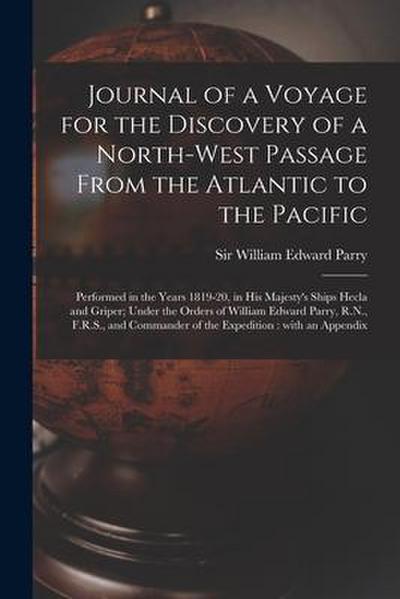 Journal of a Voyage for the Discovery of a North-West Passage From the Atlantic to the Pacific

Sir William Edward Parry

Performed in the Years 1819-20, in His Majesty's Ships Hecla and Griper; Under the Orders of William Edward Parry, R.N., F.R.S., and Commander of the Expedition : with an Appendix